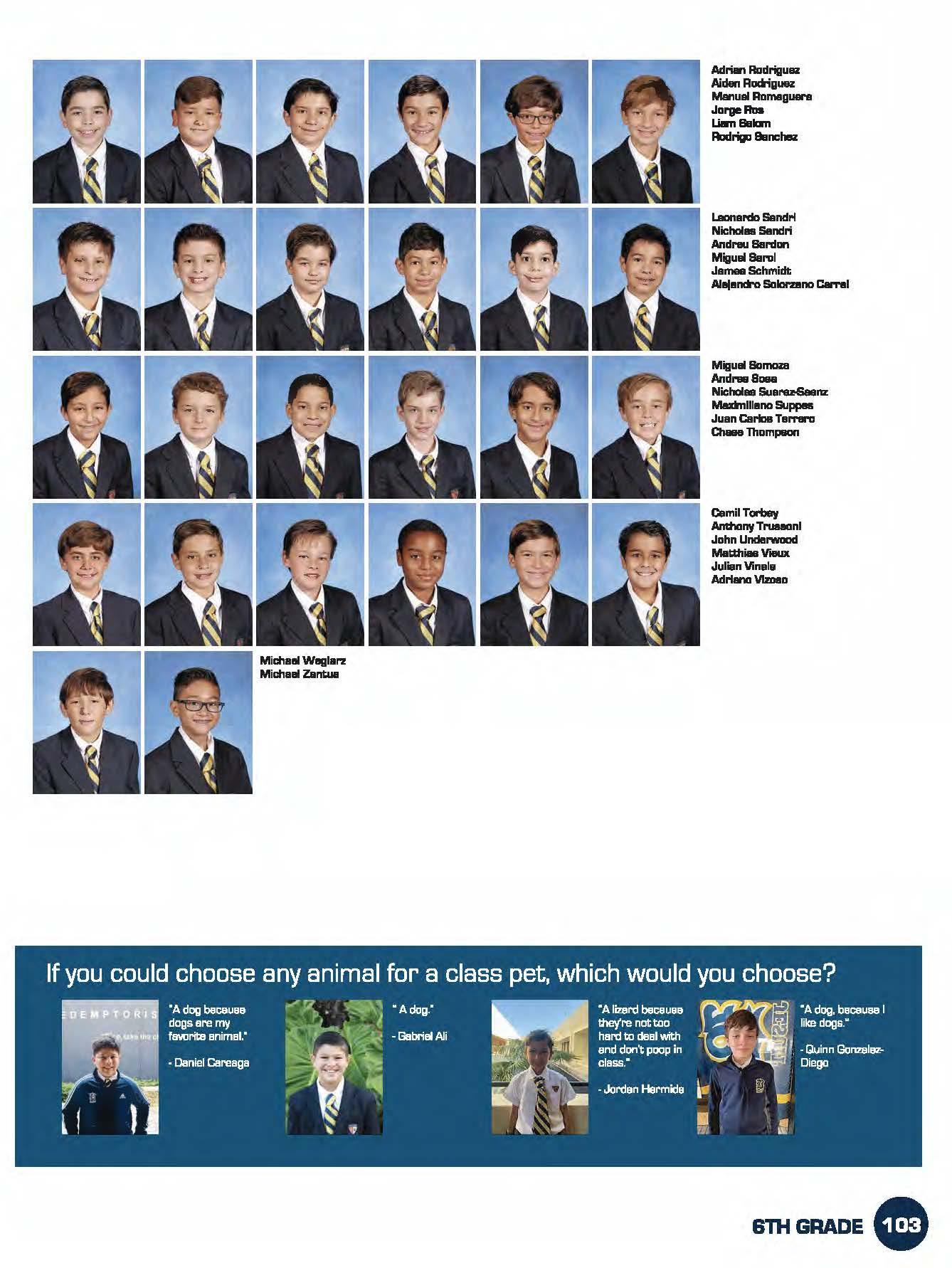 Adrian Rodriguez
Aiden Rodriguez
Manuel Romaguera
Jorge Ros
Liam Salom
Rodrigo Sanchez

Leonardo Sandri
Nicholas Sandri
Andreu Sardon
Miguel Sarol
James Schmidt
Alejandro Solorzano Carral

Miguel Somoza
Andres Sosa
Nicholas Suarez-Saenz
Maximiliano Suppes
Juan Carlos Terrero
Chase Thompson

Camil Torbey
Anthony Trussoni
John Underwood
Matthias Vieux
Julian Vinals
Adriano Vizoso

Michael Weglarz
Michael Zantua

If you could choose any animal for a class pet, which would you choose?

EDEMPTORIS

"A dog because dogs are my favorite animal."

- Daniel Careaga

" A dog."

- Gabriel Ali

"A lizard because they're not too hard to deal with and don't poop in class."

- Jordan Hermida

"A dog, because I like dogs."

- Quinn Gonzalez-Diego

6TH GRADE 103